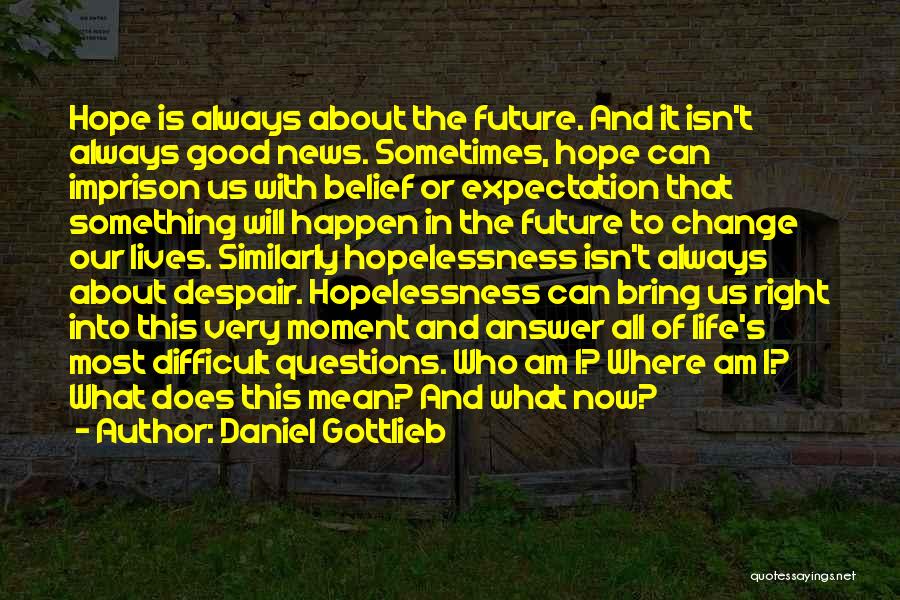 Hope is always about the future. And it isn't always good news. Sometimes, hope can imprison us with belief or expectation that something will happen in the future to change our lives. Similarly hopelessness isn't always about despair. Hopelessness can bring us right into this very moment and answer all of life's most difficult questions. Who am I? Where am I? What does this mean? And what now?
- Author: Daniel Gottlieb

quotessayings.net